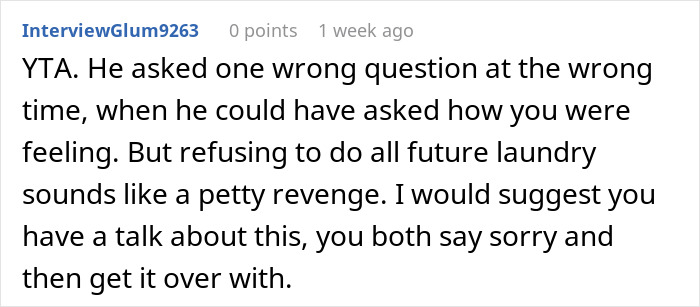 InterviewGlum9263 0 points 1 week ago

YTA. He asked one wrong question at the wrong time, when he could have asked how you were feeling. But refusing to do all future laundry sounds like a petty revenge. I would suggest you have a talk about this, you both say sorry and then get it over with.